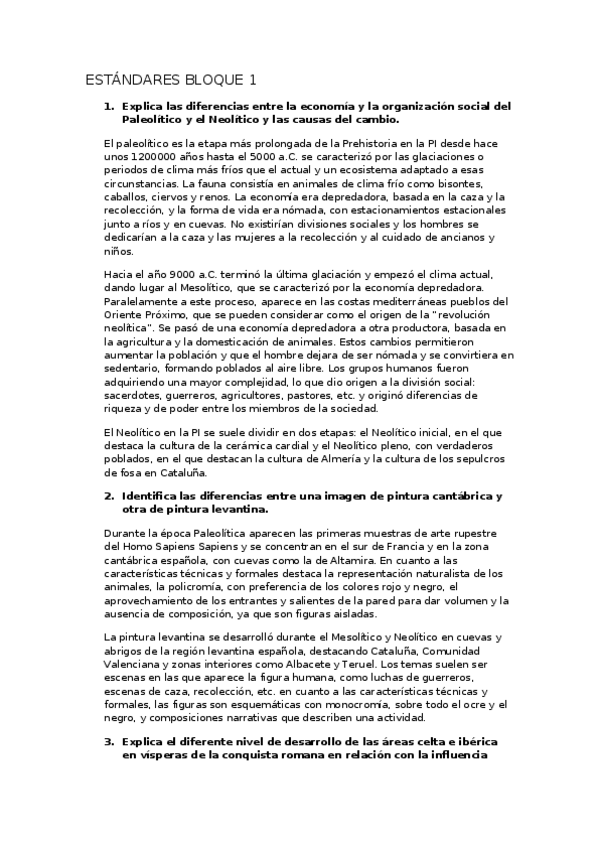 ESTÁNDARES BLOQUE 1

1. Explica las diferencias entre la economía y la organización social del Paleolítico y el Neolítico y las causas del cambio.

El paleolítico es la etapa más prolongada de la Prehistoria en la PI desde hace unos 1200000 años hasta el 5000 a.C. se caracterizó por las glaciaciones o periodos de clima más fríos que el actual y un ecosistema adaptado a esas circunstancias. La fauna consistía en animales de clima frío como bisontes, caballos, ciervos y renos. La economía era depredadora, basada en la caza y la recolección, y la forma de vida era nómada, con estacionamientos estacionales junto a ríos y en cuevas. No existirían divisiones sociales y los hombres se dedicarían a la caza y las mujeres a la recolección y al cuidado de ancianos y niños.

Hacia el año 9000 a.C. terminó la última glaciación y empezó el clima actual, dando lugar al Mesolítico, que se caracterizó por la economía depredadora. Paralelamente a este proceso, aparece en las costas mediterráneas pueblos del Oriente Próximo, que se pueden considerar como el origen de la "revolución neolítica". Se pasó de una economía depredadora a otra productora, basada en la agricultura y la domesticación de animales. Estos cambios permitieron aumentar la población y que el hombre dejara de ser nómada y se convirtiera en sedentario, formando poblados al aire libre. Los grupos humanos fueron adquiriendo una mayor complejidad, lo que dio origen a la división social: sacerdotes, guerreros, agricultores, pastores, etc. y originó diferencias de riqueza y de poder entre los miembros de la sociedad.

El Neolítico en la PI se suele dividir en dos etapas: el Neolítico inicial, en el que destaca la cultura de la cerámica cardial y el Neolítico pleno, con verdaderos poblados, en el que destacan la cultura de Almería y la cultura de los sepulcros de fosa en Cataluña.

2. Identifica las diferencias entre una imagen de pintura cantábrica y otra de pintura levantina.

Durante la época Paleolítica aparecen las primeras muestras de arte rupestre del Homo Sapiens Sapiens y se concentran en el sur de Francia y en la zona cantábrica española, con cuevas como la de Altamira. En cuanto a las características técnicas y formales destaca la representación naturalista de los animales, la policromía, con preferencia de los colores rojo y negro, el aprovechamiento de los entrantes y salientes de la pared para dar volumen y la ausencia de composición, ya que son figuras aisladas.

La pintura levantina se desarrolló durante el Mesolítico y Neolítico en cuevas y abrigos de la región levantina española, destacando Cataluña, Comunidad Valenciana y zonas interiores como Albacete y Teruel. Los temas suelen ser escenas en las que aparece la figura humana, como luchas de guerreros, escenas de caza, recolección, etc. en cuanto a las características técnicas y formales, las figuras son esquemáticas con monocromía, sobre todo el ocre y el negro, y composiciones narrativas que describen una actividad.

3. Explica el diferente nivel de desarrollo de las áreas celta e ibérica en vísperas de la conquista romana en relación con la influencia